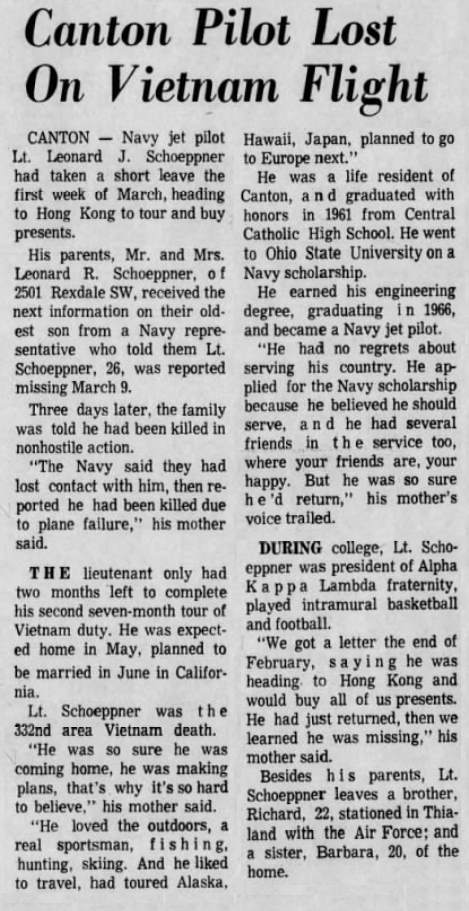 Canton Pilot Lost On Vietnam Flight

CANTON — Navy jet pilot Lt. Leonard J. Schoeppner had taken a short leave the first week of March, heading to Hong Kong to tour and buy presents.

His parents, Mr. and Mrs. Leonard R. Schoeppner, of 2501 Rexdale SW, received the next information on their oldest son from a Navy representative who told them Lt. Schoeppner, 26, was reported missing March 9.

Three days later, the family was told he had been killed in nonhostile action.

"The Navy said they had lost contact with him, then reported he had been killed due to plane failure," his mother said.

THE lieutenant only had two months left to complete his second seven-month tour of Vietnam duty. He was expected home in May, planned to be married in June in California.

Lt. Schoeppner was the 332nd area Vietnam death.

"He was so sure he was coming home, he was making plans, that's why it's so hard to believe," his mother said.

"He loved the outdoors, a real sportsman, fishing, hunting, skiing. And he liked to travel, had toured Alaska, Hawaii, Japan, planned to go to Europe next."

He was a life resident of Canton, and graduated with honors in 1961 from Central Catholic High School. He went to Ohio State University on a Navy scholarship.

He earned his engineering degree, graduating in 1966, and became a Navy jet pilot.

"He had no regrets about serving his country. He applied for the Navy scholarship because he believed he should serve, and he had several friends in the service too, where your friends are, your happy. But he was so sure he'd return," his mother's voice trailed.

DURING college, Lt. Schoeppner was president of Alpha Kappa Lambda fraternity, played intramural basketball and football.

"We got a letter the end of February, saying he was heading to Hong Kong and would buy all of us presents. He had just returned, then we learned he was missing," his mother said.

Besides his parents, Lt. Schoeppner leaves a brother, Richard, 22, stationed in Thialand with the Air Force; and a sister, Barbara, 20, of the home.